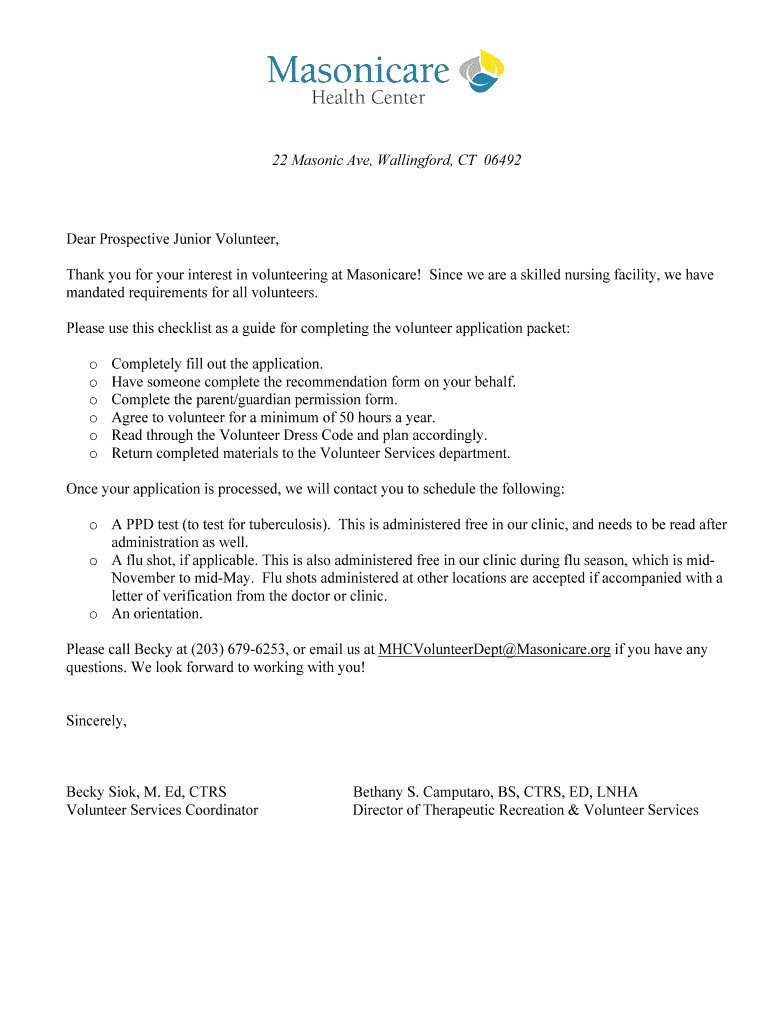 Masonicare
Health Center

22 Masonic Ave, Wallingford, CT 06492

Dear Prospective Junior Volunteer,

Thank you for your interest in volunteering at Masonicare! Since we are a skilled nursing facility, we have mandated requirements for all volunteers.

Please use this checklist as a guide for completing the volunteer application packet:

o Completely fill out the application.
o Have someone complete the recommendation form on your behalf.
o Complete the parent/guardian permission form.
o Agree to volunteer for a minimum of 50 hours a year.
o Read through the Volunteer Dress Code and plan accordingly.
o Return completed materials to the Volunteer Services department.

Once your application is processed, we will contact you to schedule the following:

o A PPD test (to test for tuberculosis). This is administered free in our clinic, and needs to be read after administration as well.
o A flu shot, if applicable. This is also administered free in our clinic during flu season, which is mid-November to mid-May. Flu shots administered at other locations are accepted if accompanied with a letter of verification from the doctor or clinic.
o An orientation.

Please call Becky at (203) 679-6253, or email us at MHCVolunteerDept@Masonicare.org if you have any questions. We look forward to working with you!

Sincerely,

Becky Siok, M. Ed, CTRS
Volunteer Services Coordinator

Bethany S. Camputaro, BS, CTRS, ED, LNHA
Director of Therapeutic Recreation & Volunteer Services